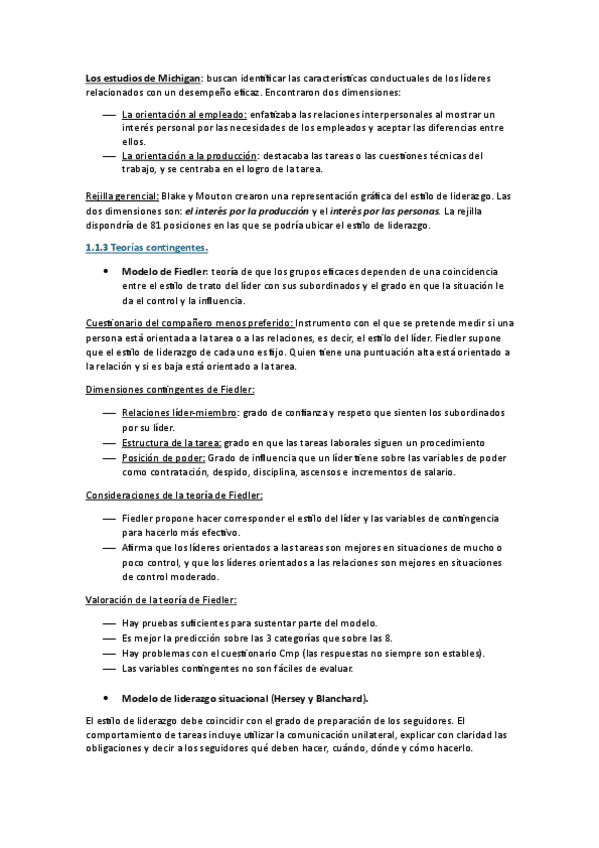 Los estudios de Michigan: buscan identificar las características conductuales de los líderes relacionados con un desempeño eficaz. Encontraron dos dimensiones:

— La orientación al empleado: enfatizaba las relaciones interpersonales al mostrar un interés personal por las necesidades de los empleados y aceptar las diferencias entre ellos.
— La orientación a la producción: destacaba las tareas o las cuestiones técnicas del trabajo, y se centraba en el logro de la tarea.

Rejilla gerencial: Blake y Mouton crearon una representación gráfica del estilo de liderazgo. Las dos dimensiones son: el interés por la producción y el interés por las personas. La rejilla dispondría de 81 posiciones en las que se podría ubicar el estilo de liderazgo.

1.1.3 Teorías contingentes.

• Modelo de Fiedler: teoría de que los grupos eficaces dependen de una coincidencia entre el estilo de trato del líder con sus subordinados y el grado en que la situación le da el control y la influencia.

Cuestionario del compañero menos preferido: Instrumento con el que se pretende medir si una persona está orientada a la tarea o a las relaciones, es decir, el estilo del líder. Fiedler supone que el estilo de liderazgo de cada uno es fijo. Quien tiene una puntuación alta está orientado a la relación y si es baja está orientado a la tarea.

Dimensiones contingentes de Fiedler:

— Relaciones líder-miembro: grado de confianza y respeto que sienten los subordinados por su líder.
— Estructura de la tarea: grado en que las tareas laborales siguen un procedimiento
— Posición de poder: Grado de influencia que un líder tiene sobre las variables de poder como contratación, despido, disciplina, ascensos e incrementos de salario.

Consideraciones de la teoría de Fiedler:

— Fiedler propone hacer corresponder el estilo del líder y las variables de contingencia para hacerlo más efectivo.
— Afirma que los líderes orientados a las tareas son mejores en situaciones de mucho o poco control, y que los líderes orientados a las relaciones son mejores en situaciones de control moderado.

Valoración de la teoría de Fiedler:

— Hay pruebas suficientes para sustentar parte del modelo.
— Es mejor la predicción sobre las 3 categorías que sobre las 8.
— Hay problemas con el cuestionario Cmp (las respuestas no siempre son estables).
— Las variables contingentes no son fáciles de evaluar.

• Modelo de liderazgo situacional (Hersey y Blanchard).

El estilo de liderazgo debe coincidir con el grado de preparación de los seguidores. El comportamiento de tareas incluye utilizar la comunicación unilateral, explicar con claridad las obligaciones y decir a los seguidores qué deben hacer, cuándo, dónde y cómo hacerlo.